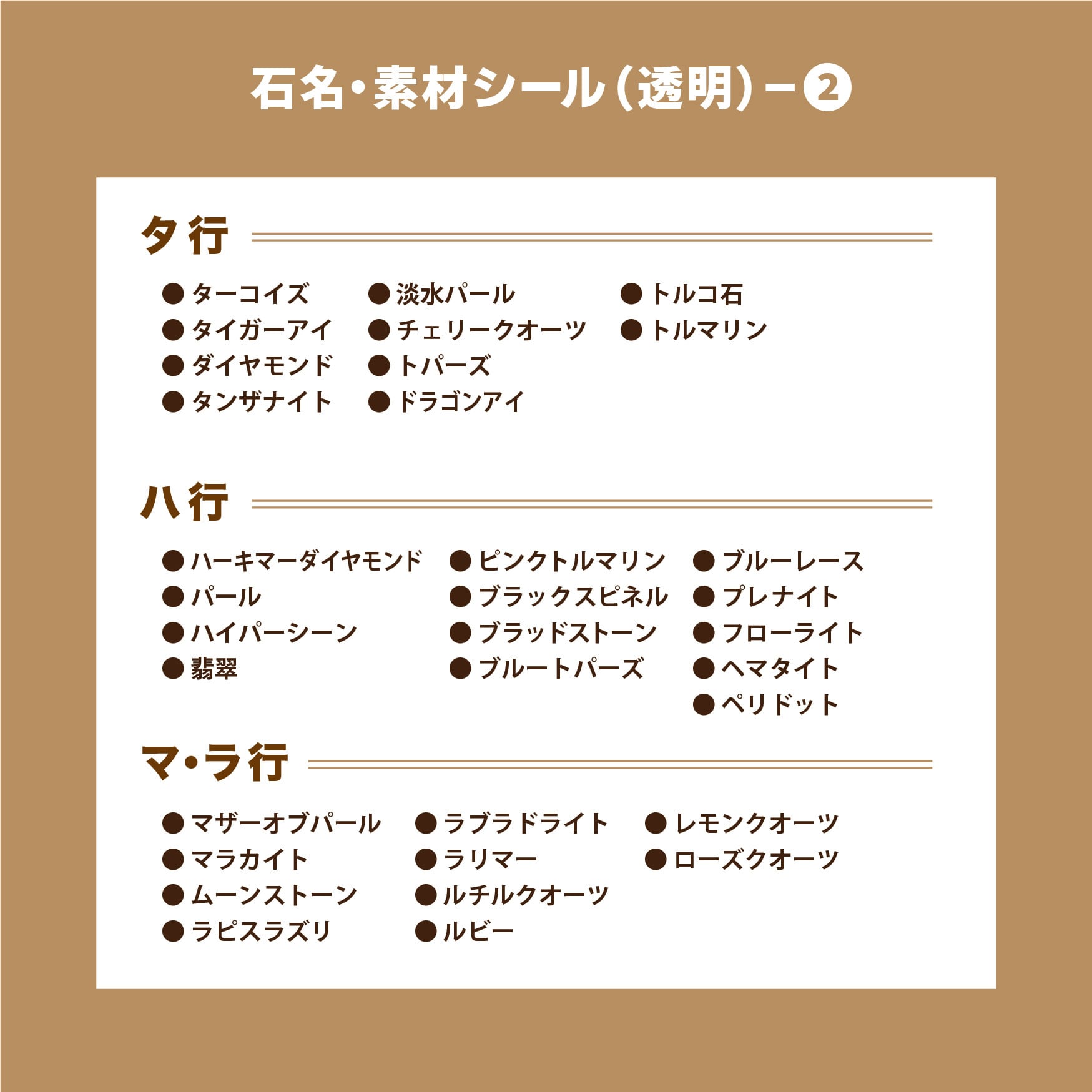 石名・素材シール（透明）－❷

タ行

• ターコイズ
• タイガーアイ
• ダイヤモンド
• タンザナイト

• 淡水パール
• チェリークオーツ
• トパーズ
• ドラゴンアイ

• トルコ石
• トルマリン

ハ行

• ハーキマーダイヤモンド
• パール
• ハイパーシーン
• 翡翠

• ピンクトルマリン
• ブラックスピネル
• ブラッドストーン
• ブルートパーズ

• ブルーレース
• プレナイト
• フローライト
• ヘマタイト
• ペリドット

マ・ラ行

• マザーオブパール
• マラカイト
• ムーンストーン
• ラピスラズリ

• ラブラドライト
• ラリマー
• ルチルクオーツ
• ルビー

• レモンクオーツ
• ローズクオーツ